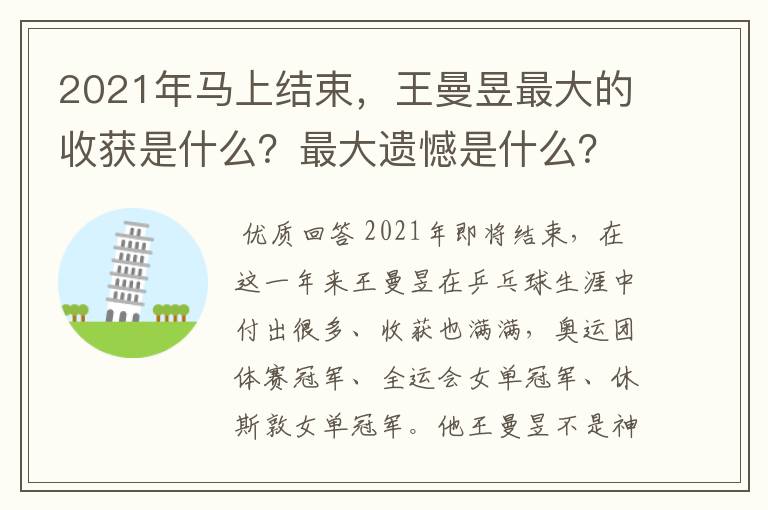 2021年马上结束，王曼昱最大的收获是什么？最大遗憾是什么？

优质回答 2021年即将结束，在这一年来王曼昱在乒乓球生涯中付出很多、收获也满满，奥运团体赛冠军、全运会女单冠军、休斯敦女单冠军。他王曼昱不是神